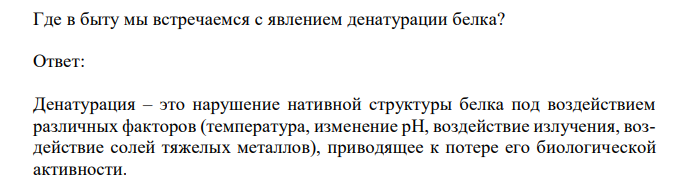 Где в быту мы встречаемся с явлением денатурации белка?

Ответ:

Денатурация – это нарушение нативной структуры белка под воздействием различных факторов (температура, изменение pH, воздействие излучения, воздействие солей тяжелых металлов), приводящее к потере его биологической активности.